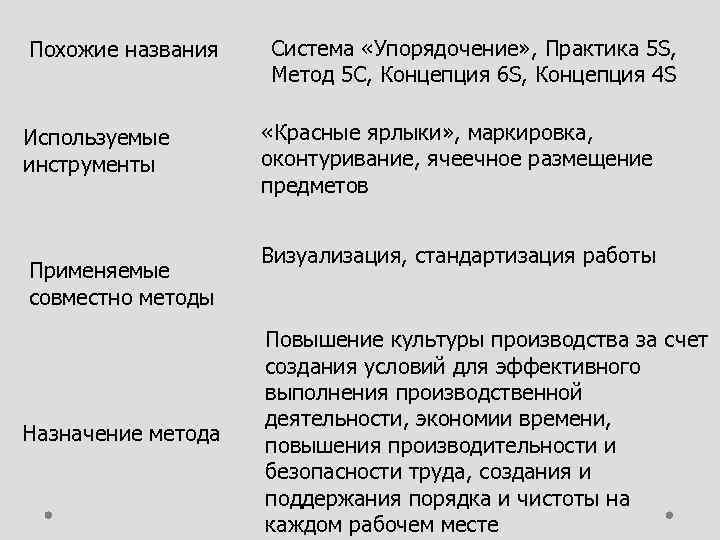 | | |
|---|---|
| Похожие названия | Система «Упорядочение», Практика 5S, Метод 5С, Концепция 6S, Концепция 4S |
| Используемые инструменты | «Красные ярлыки», маркировка, оконтуривание, ячеечное размещение предметов |
| Применяемые совместно методы | Визуализация, стандартизация работы |
| Назначение метода | Повышение культуры производства за счет создания условий для эффективного выполнения производственной деятельности, экономии времени, повышения производительности и безопасности труда, создания и поддержания порядка и чистоты на каждом рабочем месте |